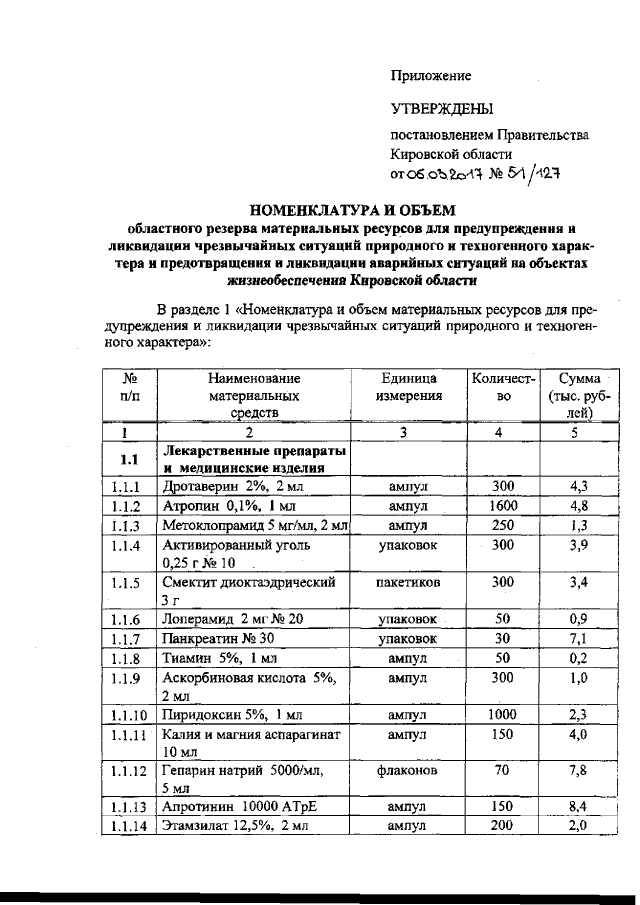 Приложение

УТВЕРЖДЕНЫ

постановлением Правительства Кировской области
от 06.03.2017 № 51/127

НОМЕНКЛАТУРА И ОБЪЕМ

областного резерва материальных ресурсов для предупреждения и ликвидации чрезвычайных ситуаций природного и техногенного характера и предотвращения и ликвидации аварийных ситуаций на объектах жизнеобеспечения Кировской области

В разделе 1 «Номенклатура и объем материальных ресурсов для предупреждения и ликвидации чрезвычайных ситуаций природного и техногенного характера»:

| № п/п | Наименование материальных средств | Единица измерения | Количество | Сумма (тыс. рублей) |
|---|---|---|---|---|
| 1 | 2 | 3 | 4 | 5 |
| 1.1 | Лекарственные препараты и медицинские изделия | | | |
| 1.1.1 | Дротаверин 2%, 2 мл | ампул | 300 | 4,3 |
| 1.1.2 | Атропин 0,1%, 1 мл | ампул | 1600 | 4,8 |
| 1.1.3 | Метоклопрамид 5 мг/мл, 2 мл | ампул | 250 | 1,3 |
| 1.1.4 | Активированный уголь 0,25 г № 10 | упаковок | 300 | 3,9 |
| 1.1.5 | Смектит диоктаэдрический 3 г | пакетиков | 300 | 3,4 |
| 1.1.6 | Лоперамид 2 мг № 20 | упаковок | 50 | 0,9 |
| 1.1.7 | Панкреатин № 30 | упаковок | 30 | 7,1 |
| 1.1.8 | Тиамин 5%, 1 мл | ампул | 50 | 0,2 |
| 1.1.9 | Аскорбиновая кислота 5%, 2 мл | ампул | 300 | 1,0 |
| 1.1.10 | Пиридоксин 5%, 1 мл | ампул | 1000 | 2,3 |
| 1.1.11 | Калия и магния аспарагинат 10 мл | ампул | 150 | 4,0 |
| 1.1.12 | Гепарин натрий 5000/мл, 5 мл | флаконов | 70 | 7,8 |
| 1.1.13 | Апротинин 10000 АТрЕ | ампул | 150 | 8,4 |
| 1.1.14 | Этамзилат 12,5%, 2 мл | ампул | 200 | 2,0 |